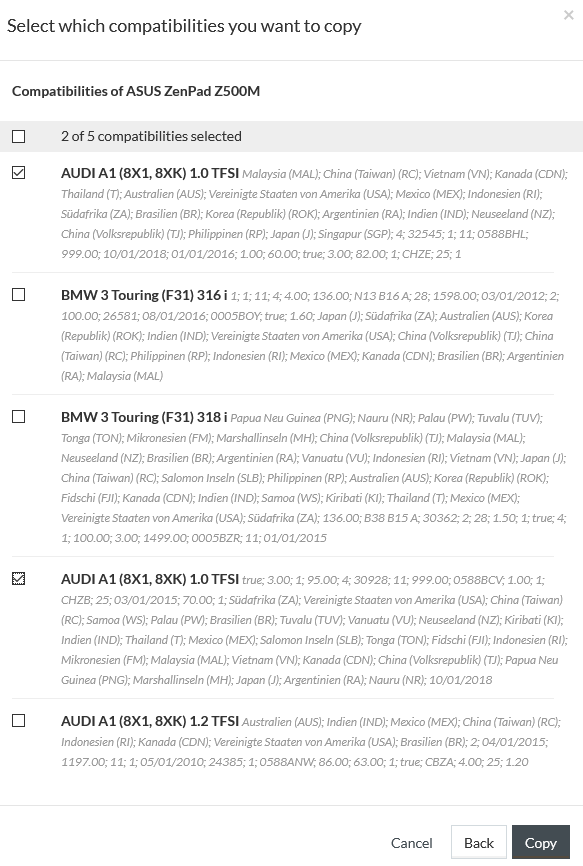 Select which compatibilities you want to copy

×

Compatibilities of ASUS ZenPad Z500M

2 of 5 compatibilities selected

AUDI A1 (8X1, 8XK) 1.0 TFSI Malaysia (MAL); China (Taiwan) (RC); Vietnam (VN); Kanada (CDN); Thailand (T); Australien (AUS); Vereinigte Staaten von Amerika (USA); Mexico (MEX); Indonesien (RI); Südafrika (ZA); Brasilien (BR); Korea (Republik) (ROK); Argentinien (RA); Indien (IND); Neuseeland (NZ); China (Volksrepublik) (TJ); Philippinen (RP); Japan (J); Singapur (SGP); 4; 32545; 1; 11; 0588BHL; 999.00; 10/01/2018; 01/01/2016; 1.00; 60.00; true; 3.00; 82.00; 1; CHZE; 25; 1

BMW 3 Touring (F31) 316 i 1; 1; 11; 4; 4.00; 136.00; N13 B16 A; 28; 1598.00; 03/01/2012; 2; 100.00; 26581; 08/01/2016; 0005BOY; true; 1.60; Japan (J); Südafrika (ZA); Australien (AUS); Korea (Republik) (ROK); Indien (IND); Vereinigte Staaten von Amerika (USA); China (Volksrepublik) (TJ); China (Taiwan) (RC); Philippinen (RP); Indonesien (RI); Mexico (MEX); Kanada (CDN); Brasilien (BR); Argentinien (RA); Malaysia (MAL)

BMW 3 Touring (F31) 318 i Papua Neu Guinea (PNG); Nauru (NR); Palau (PW); Tuvalu (TUV); Tonga (TON); Mikronesien (FM); Marshallinseln (MH); China (Volksrepublik) (TJ); Malaysia (MAL); Neuseeland (NZ); Brasilien (BR); Argentinien (RA); Vanuatu (VU); Indonesien (RI); Vietnam (VN); Japan (J); China (Taiwan) (RC); Salomon Inseln (SLB); Philippinen (RP); Australien (AUS); Korea (Republik) (ROK); Fidschi (FJI); Kanada (CDN); Indien (IND); Samoa (WS); Kiribati (KI); Thailand (T); Mexico (MEX); Vereinigte Staaten von Amerika (USA); Südafrika (ZA); 136.00; B38 B15 A; 30362; 2; 28; 1.50; 1; true; 4; 1; 100.00; 3.00; 1499.00; 0005BZR; 11; 01/01/2015

AUDI A1 (8X1, 8XK) 1.0 TFSI true; 3.00; 1; 95.00; 4; 30928; 11; 999.00; 0588BCV; 1.00; 1; CHZB; 25; 03/01/2015; 70.00; 1; Südafrika (ZA); Vereinigte Staaten von Amerika (USA); China (Taiwan) (RC); Samoa (WS); Palau (PW); Brasilien (BR); Tuvalu (TUV); Vanuatu (VU); Neuseeland (NZ); Kiribati (KI); Indien (IND); Thailand (T); Mexico (MEX); Salomon Inseln (SLB); Tonga (TON); Fidschi (FJI); Indonesien (RI); Mikronesien (FM); Malaysia (MAL); Vietnam (VN); Kanada (CDN); China (Volksrepublik) (TJ); Papua Neu Guinea (PNG); Marshallinseln (MH); Japan (J); Argentinien (RA); Nauru (NR); 10/01/2018

AUDI A1 (8X1, 8XK) 1.2 TFSI Australien (AUS); Indien (IND); Mexico (MEX); China (Taiwan) (RC); Indonesien (RI); Kanada (CDN); Vereinigte Staaten von Amerika (USA); Brasilien (BR); 2; 04/01/2015; 1197.00; 11; 1; 05/01/2010; 24385; 1; 0588ANW; 86.00; 63.00; 1; true; CBZA; 4.00; 25; 1.20

Cancel Back Copy